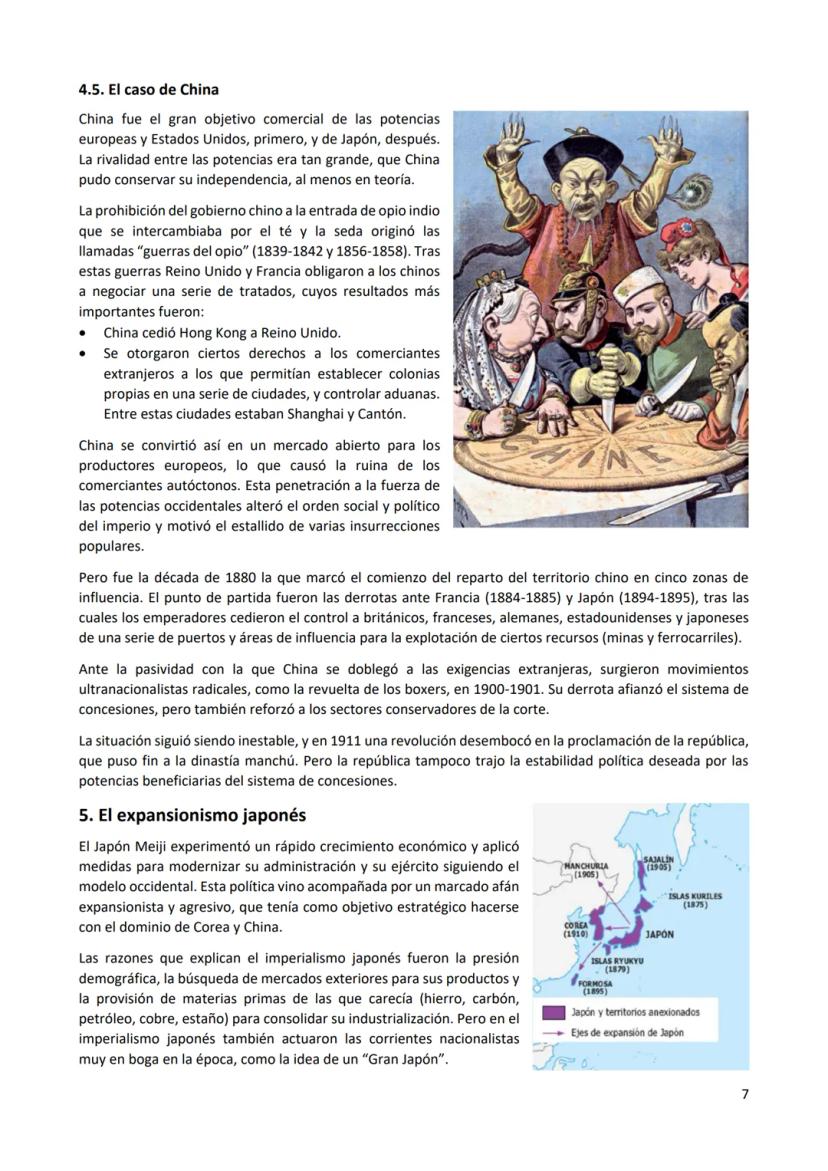 4.5. El caso de China

China fue el gran objetivo comercial de las potencias europeas y Estados Unidos, primero, y de Japón, después. La rivalidad entre las potencias era tan grande, que China pudo conservar su independencia, al menos en teoría.

La prohibición del gobierno chino a la entrada de opio indio que se intercambiaba por el té y la seda originó las llamadas "guerras del opio" (1839-1842 y 1856-1858). Tras estas guerras Reino Unido y Francia obligaron a los chinos a negociar una serie de tratados, cuyos resultados más importantes fueron:
• China cedió Hong Kong a Reino Unido.
• Se otorgaron ciertos derechos a los comerciantes extranjeros a los que permitían establecer colonias propias en una serie de ciudades, y controlar aduanas. Entre estas ciudades estaban Shanghai y Cantón.

China se convirtió así en un mercado abierto para los productores europeos, lo que causó la ruina de los comerciantes autóctonos. Esta penetración a la fuerza de las potencias occidentales alteró el orden social y político del imperio y motivó el estallido de varias insurrecciones populares.

CHINE

Pero fue la década de 1880 la que marcó el comienzo del reparto del territorio chino en cinco zonas de influencia. El punto de partida fueron las derrotas ante Francia (1884-1885) y Japón (1894-1895), tras las cuales los emperadores cedieron el control a británicos, franceses, alemanes, estadounidenses y japoneses de una serie de puertos y áreas de influencia para la explotación de ciertos recursos (minas y ferrocarriles).

Ante la pasividad con la que China se doblegó a las exigencias extranjeras, surgieron movimientos ultranacionalistas radicales, como la revuelta de los boxers, en 1900-1901. Su derrota afianzó el sistema de concesiones, pero también reforzó a los sectores conservadores de la corte.

La situación siguió siendo inestable, y en 1911 una revolución desembocó en la proclamación de la república, que puso fin a la dinastía manchú. Pero la república tampoco trajo la estabilidad política deseada por las potencias beneficiarias del sistema de concesiones.

5. El expansionismo japonés

El Japón Meiji experimentó un rápido crecimiento económico y aplicó medidas para modernizar su administración y su ejército siguiendo el modelo occidental. Esta política vino acompañada por un marcado afán expansionista y agresivo, que tenía como objetivo estratégico hacerse con el dominio de Corea y China.

Las razones que explican el imperialismo japonés fueron la presión demográfica, la búsqueda de mercados exteriores para sus productos y la provisión de materias primas de las que carecía (hierro, carbón, petróleo, cobre, estaño) para consolidar su industrialización. Pero en el imperialismo japonés también actuaron las corrientes nacionalistas muy en boga en la época, como la idea de un "Gran Japón".

MANCHURIA (1905)
SAJALÍN (1905)
ISLAS KURILES (1875)
COREA (1910)
JAPÓN
ISLAS RYUKYU (1879)
FORMOSA (1895)
Japón y territorios anexionados
Ejes de expansión de Japón

7